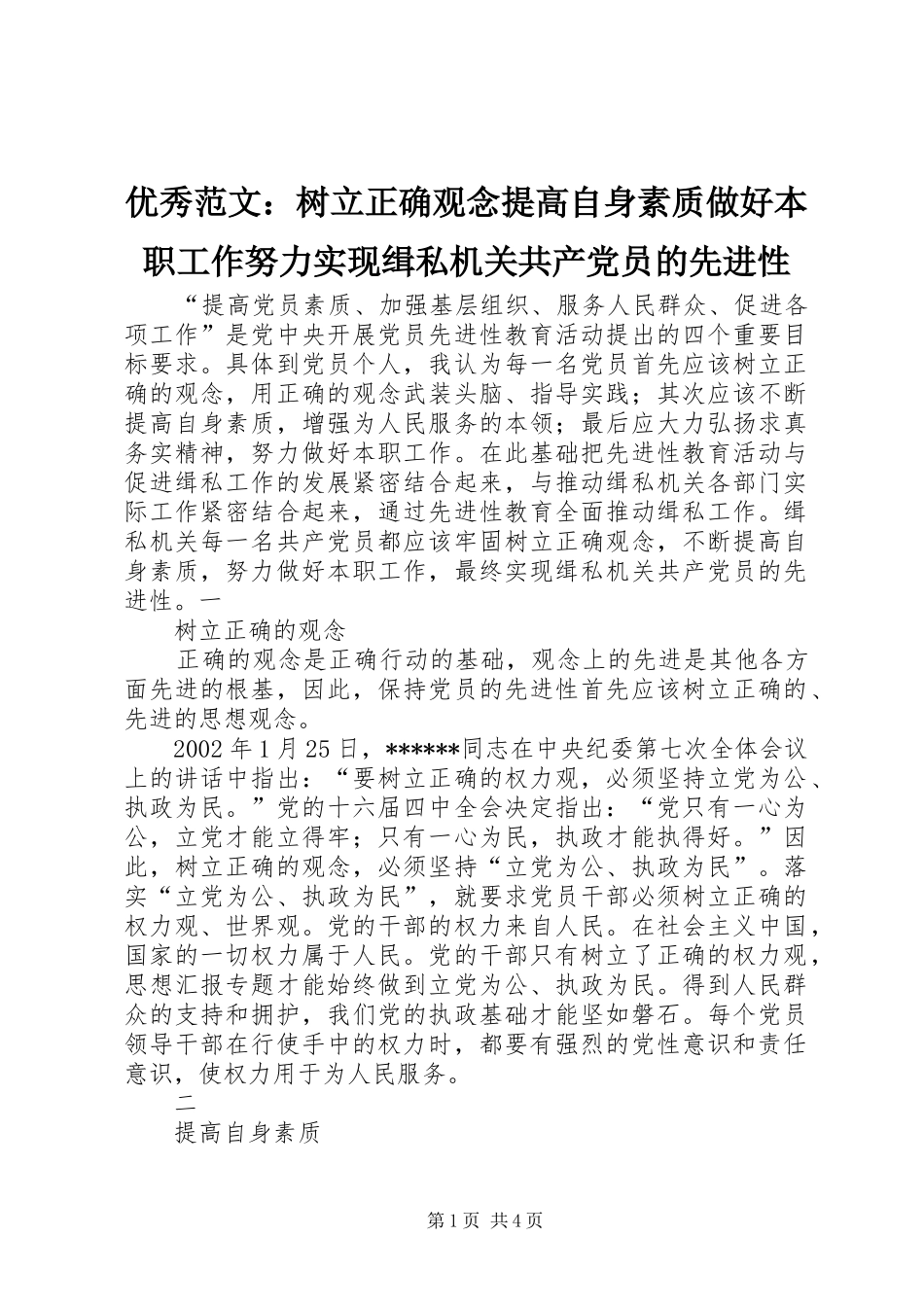 优秀范文：树立正确观念提高自身素质做好本职工作努力实现缉私机关共产党员的先进性

“提高党员素质、加强基层组织、服务人民群众、促进各项工作”是党中央开展党员先进性教育活动提出的四个重要目标要求。具体到党员个人，我认为每一名党员首先应该树立正确的观念，用正确的观念武装头脑、指导实践；其次应该不断提高自身素质，增强为人民服务的本领；最后应大力弘扬求真务实精神，努力做好本职工作。在此基础把先进性教育活动与促进缉私工作的发展紧密结合起来，与推动缉私机关各部门实际工作紧密结合起来，通过先进性教育全面推动缉私工作。缉私机关每一名共产党员都应该牢固树立正确观念，不断提高自身素质，努力做好本职工作，最终实现缉私机关共产党员的先进性。一

树立正确的观念

正确的观念是正确行动的基础，观念上的先进是其他各方面先进的根基，因此，保持党员的先进性首先应该树立正确的、先进的思想观念。

2002 年 1 月 25 日，******同志在中央纪委第七次全体会议上的讲话中指出：“要树立正确的权力观，必须坚持立党为公、执政为民。”党的十六届四中全会决定指出：“党只有一心为公，立党才能立得牢；只有一心为民，执政才能执得好。”因此，树立正确的观念，必须坚持“立党为公、执政为民”。落实“立党为公、执政为民”，就要求党员干部必须树立正确的权力观、世界观。党的干部的权力来自人民。在社会主义中国，国家的一切权力属于人民。党的干部只有树立了正确的权力观，思想汇报专题才能始终做到立党为公、执政为民。得到人民群众的支持和拥护，我们党的执政基础才能坚如磐石。每个党员领导干部在行使手中的权力时，都要有强烈的党性意识和责任意识，使权力用于为人民服务。

二

提高自身素质

第 1 页 共 4 页